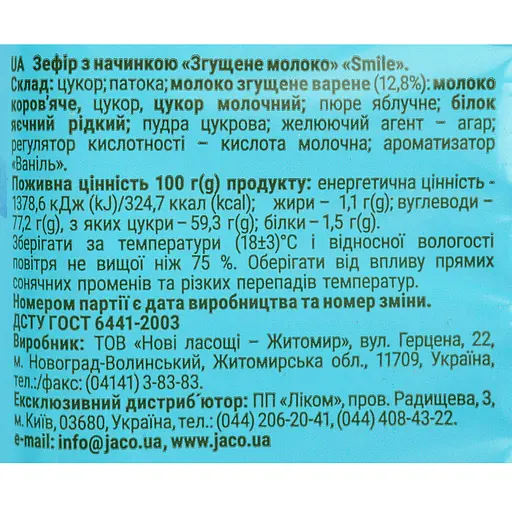 UA Зефір з начинкою «Згущене молоко» «Smile».
Склад: цукор; патока; молоко згущене варене (12,8%): молоко коров'яче, цукор, цукор молочний; пюре яблучне; білок яєчний рідкий; пудра цукрова; желюючий агент – агар; регулятор кислотності – кислота молочна; ароматизатор «Ваніль».
Поживна цінність 100 г(g) продукту: енергетична цінність - 1378,6 кДж (kJ)/324,7 ккал (kcal); жири – 1,1 г(g); вуглеводи – 77,2 г(g), з яких цукри – 59,3 г(g); білки – 1,5 г(g).
Зберігати за температури (18±3)°С і відносної вологості повітря не вищої ніж 75 %. Оберігати від впливу прямих сонячних променів та різких перепадів температур.
Номером партії є дата виробництва та номер зміни.
ДСТУ ГОСТ 6441-2003
Виробник: ТОВ «Нові ласощі – Житомир», вул. Герцена, 22, м. Новоград-Волинський, Житомирська обл., 11709, Україна, тел.:/факс: (04141) 3-83-83.
Ексклюзивний дистриб'ютор: ПП «Ліком», пров. Радищева, 3, м. Київ, 03680, Україна, тел.: (044) 206-20-41, (044) 408-43-22.
e-mail: info@jaco.ua, www.jaco.ua